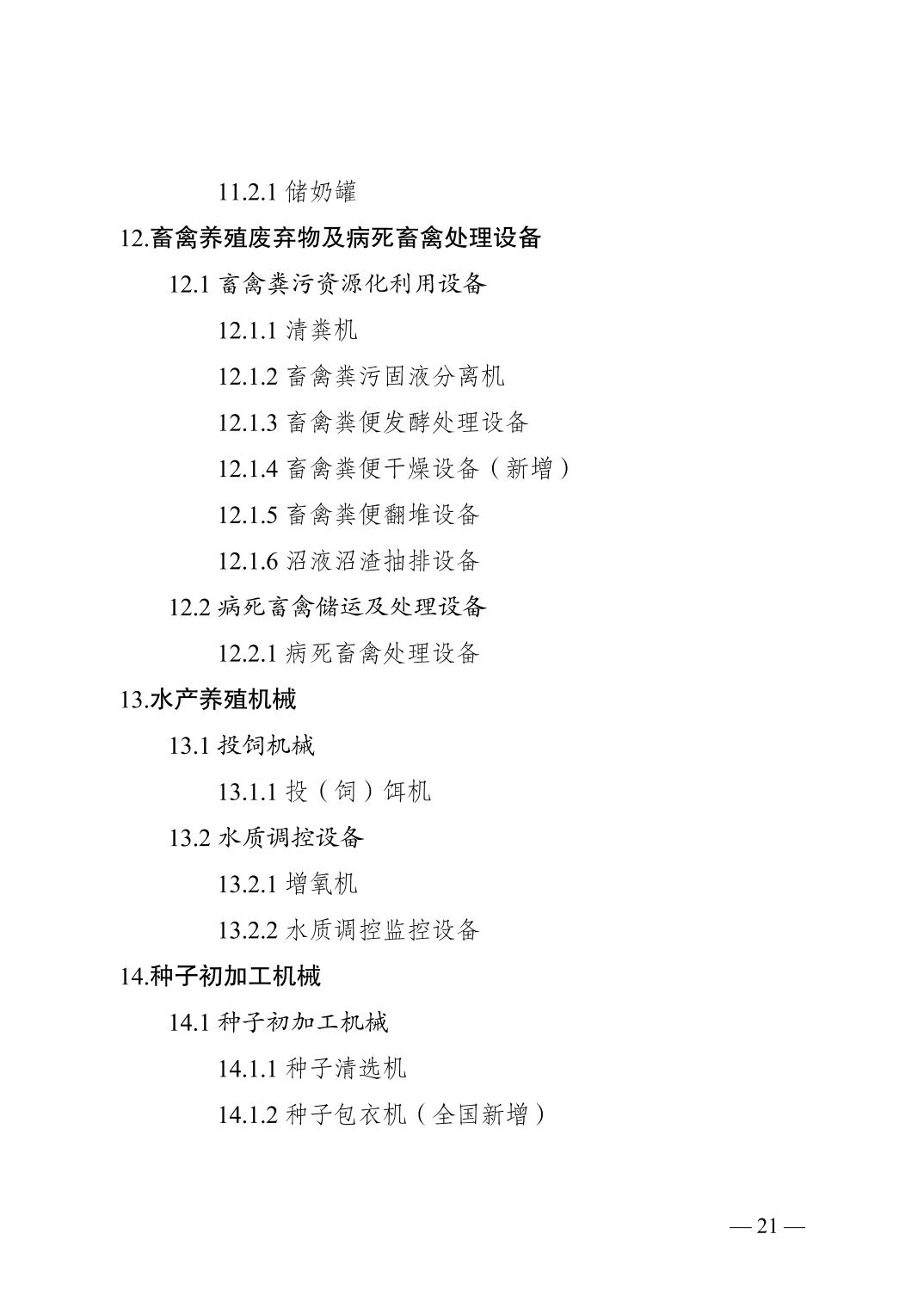 11.2.1 储奶罐

12.畜禽养殖废弃物及病死畜禽处理设备

12.1 畜禽粪污资源化利用设备

12.1.1 清粪机

12.1.2 畜禽粪污固液分离机

12.1.3 畜禽粪便发酵处理设备

12.1.4 畜禽粪便干燥设备（新增）

12.1.5 畜禽粪便翻堆设备

12.1.6 沼液沼渣抽排设备

12.2 病死畜禽储运及处理设备

12.2.1 病死畜禽处理设备

13.水产养殖机械

13.1 投饲机械

13.1.1 投（饲）饵机

13.2 水质调控设备

13.2.1 增氧机

13.2.2 水质调控监控设备

14.种子初加工机械

14.1 种子初加工机械

14.1.1 种子清选机

14.1.2 种子包衣机（全国新增）

— 21 —